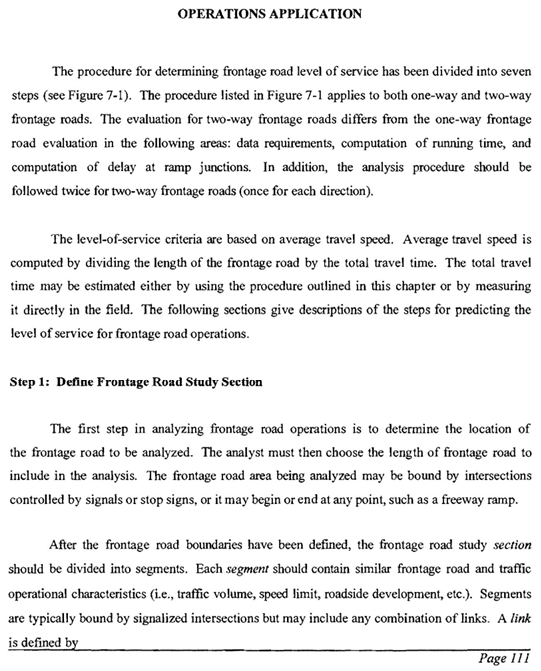 OPERATIONS APPLICATION

The procedure for determining frontage road level of service has been divided into seven steps (see Figure 7-1). The procedure listed in Figure 7-1 applies to both one-way and two-way frontage roads. The evaluation for two-way frontage roads differs from the one-way frontage road evaluation in the following areas: data requirements, computation of running time, and computation of delay at ramp junctions. In addition, the analysis procedure should be followed twice for two-way frontage roads (once for each direction).

The level-of-service criteria are based on average travel speed. Average travel speed is computed by dividing the length of the frontage road by the total travel time. The total travel time may be estimated either by using the procedure outlined in this chapter or by measuring it directly in the field. The following sections give descriptions of the steps for predicting the level of service for frontage road operations.

Step 1: Define Frontage Road Study Section

The first step in analyzing frontage road operations is to determine the location of the frontage road to be analyzed. The analyst must then choose the length of frontage road to include in the analysis. The frontage road area being analyzed may be bound by intersections controlled by signals or stop signs, or it may begin or end at any point, such as a freeway ramp.

After the frontage road boundaries have been defined, the frontage road study section should be divided into segments. Each segment should contain similar frontage road and traffic operational characteristics (i.e., traffic volume, speed limit, roadside development, etc.). Segments are typically bound by signalized intersections but may include any combination of links. A link is defined by

Page 111